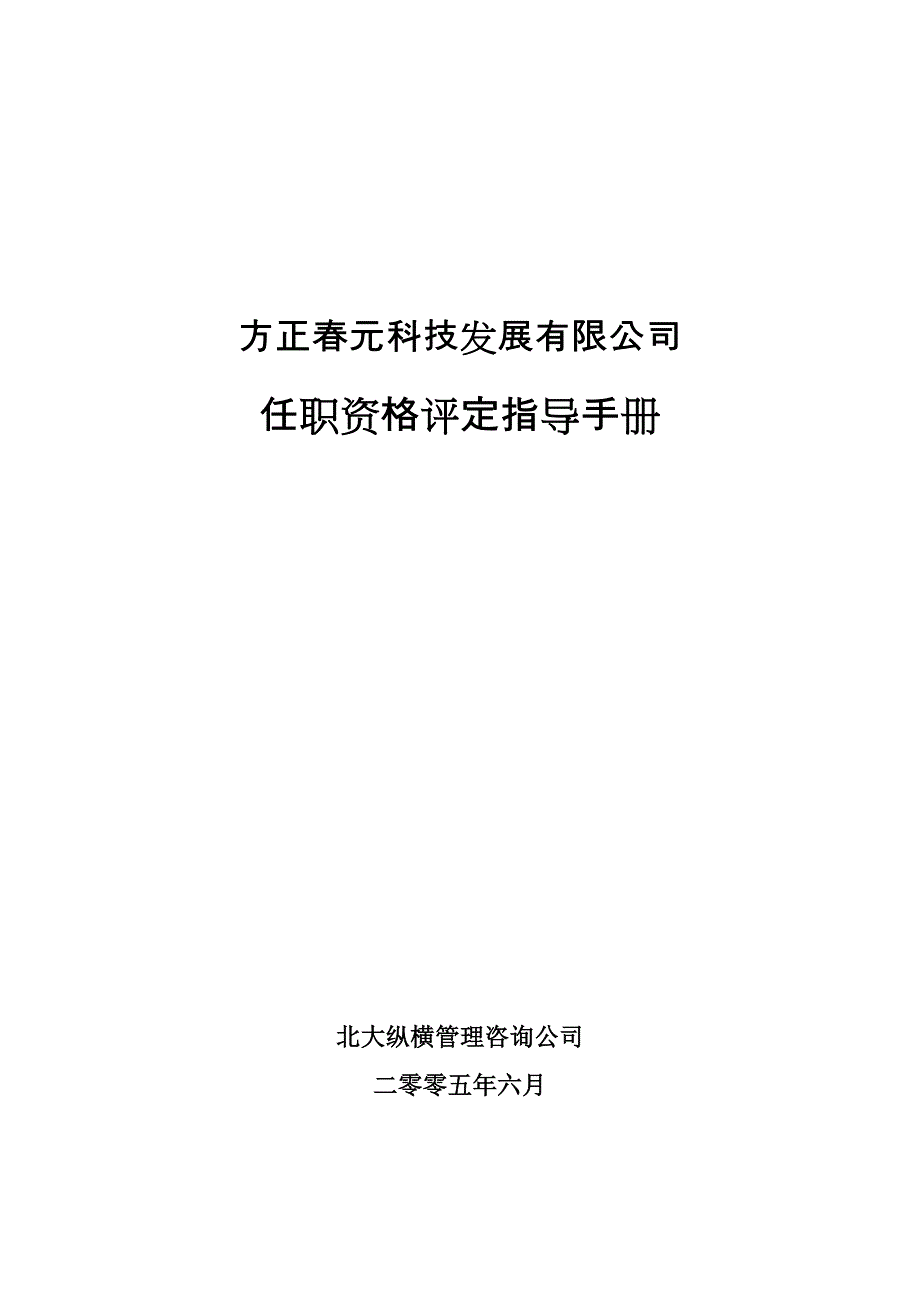 方正春元科技发展有限公司

任职资格评定指导手册

北大纵横管理咨询公司

二零零五年六月